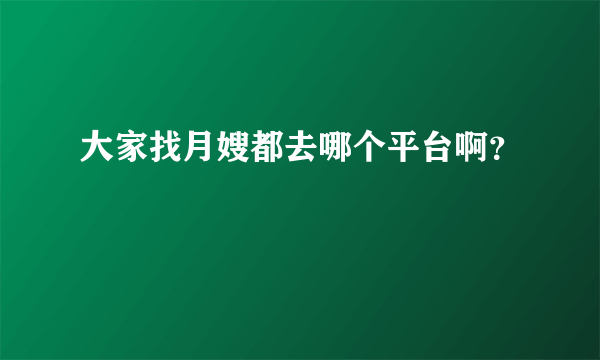 大家找月嫂都去哪个平台啊?